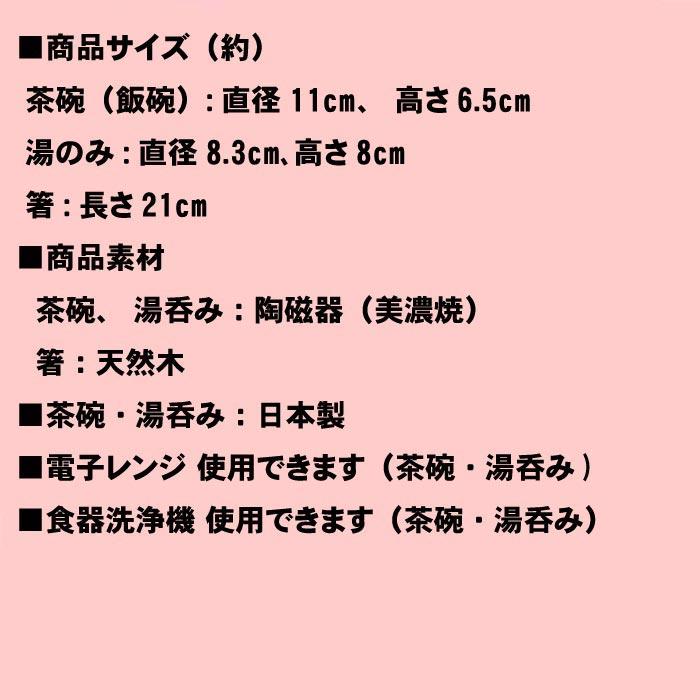 ■商品サイズ（約）

茶碗（飯碗）：直径 11cm、 高さ 6.5cm

湯のみ：直径 8.3cm、高さ 8cm

箸：長さ 21cm

■商品素材

茶碗、 湯呑み：陶磁器（美濃焼）

箸：天然木

■茶碗・湯呑み：日本製

■電子レンジ 使用できます（茶碗・湯呑み）

■食器洗浄機 使用できます（茶碗・湯呑み）